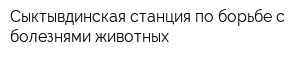 Сыктывдинская станция по борьбе с болезнями животных